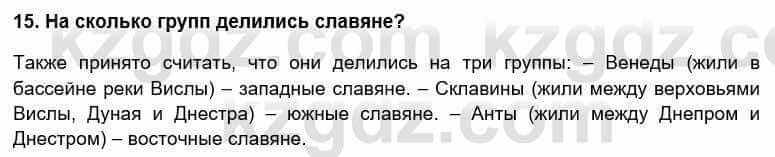 15. На сколько групп делились славяне?

Также принято считать, что они делились на три группы: – Венеды (жили в бассейне реки Вислы) – западные славяне. – Склавины (жили между верховьями Вислы, Дуная и Днестра) – южные славяне. – Анты (жили между Днепром и Днестром) – восточные славяне.

kzgdz.com kzgdz.com
kzgdz.com